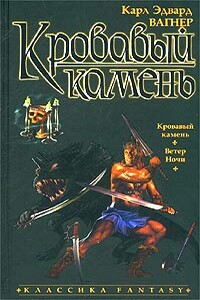 Карл Эдвард
ВАГНЕР

Кровавый камень

Кровавый камень
Ветер Ночи

КЛАССИКА FANTASY